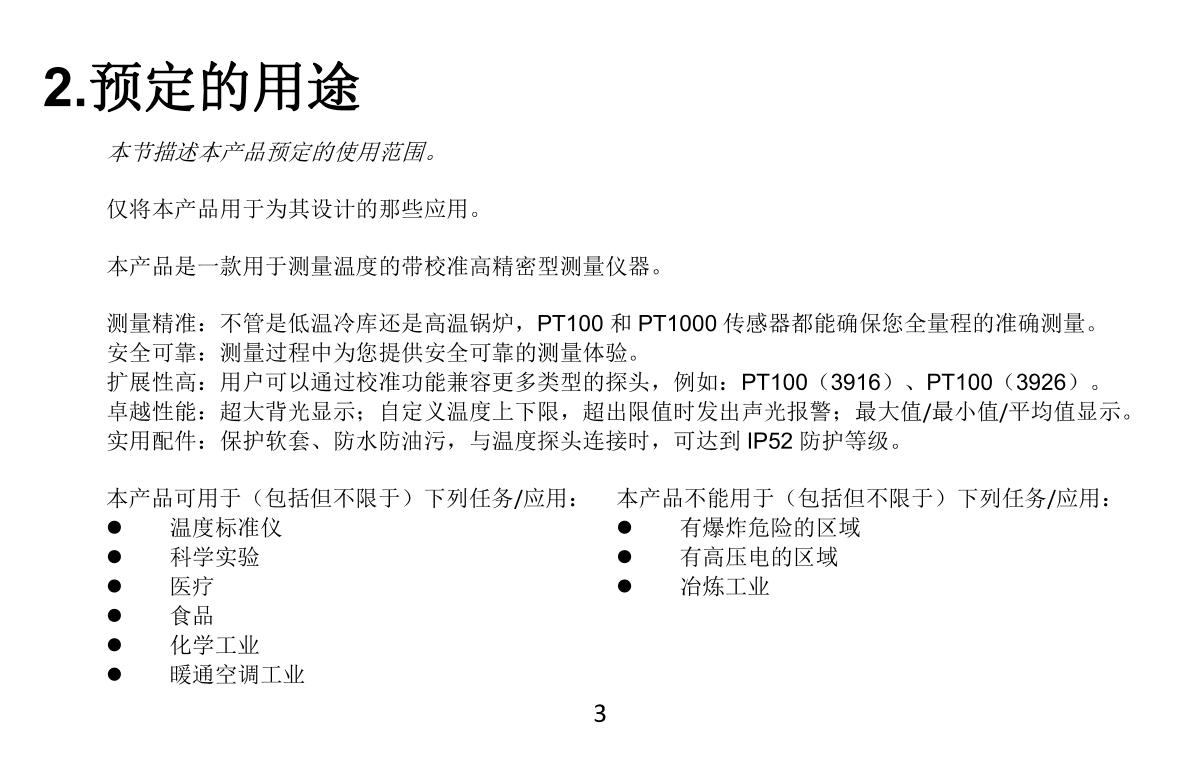 2.预定的用途

本节描述本产品预定的使用范围。

仅将本产品用于为其设计的那些应用。

本产品是一款用于测量温度的带校准高精密型测量仪器。

测量精准：不管是低温冷库还是高温锅炉，PT100 和 PT1000 传感器都能确保您全量程的准确测量。
安全可靠：测量过程中为您提供安全可靠的测量体验。
扩展性高：用户可以通过校准功能兼容更多类型的探头，例如：PT100（3916）、PT100（3926）。
卓越性能：超大背光显示；自定义温度上下限，超出限值时发出声光报警；最大值/最小值/平均值显示。
实用配件：保护软套、防水防油污，与温度探头连接时，可达到 IP52 防护等级。

本产品可用于（包括但不限于）下列任务/应用：
● 温度标准仪
● 科学实验
● 医疗
● 食品
● 化学工业
● 暖通空调工业

本产品不能用于（包括但不限于）下列任务/应用：
● 有爆炸危险的区域
● 有高压电的区域
● 冶炼工业

3